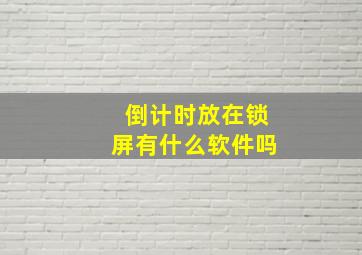 倒计时放在锁屏有什么软件吗